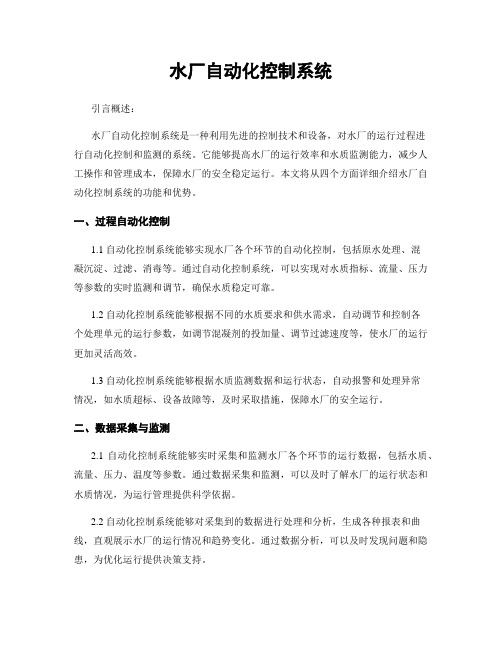 水厂自动化控制系统

引言概述：

水厂自动化控制系统是一种利用先进的控制技术和设备，对水厂的运行过程进行自动化控制和监测的系统。它能够提高水厂的运行效率和水质监测能力，减少人工操作和管理成本，保障水厂的安全稳定运行。本文将从四个方面详细介绍水厂自动化控制系统的功能和优势。

一、过程自动化控制

1.1 自动化控制系统能够实现水厂各个环节的自动化控制，包括原水处理、混凝沉淀、过滤、消毒等。通过自动化控制系统，可以实现对水质指标、流量、压力等参数的实时监测和调节，确保水质稳定可靠。

1.2 自动化控制系统能够根据不同的水质要求和供水需求，自动调节和控制各个处理单元的运行参数，如调节混凝剂的投加量、调节过滤速度等，使水厂的运行更加灵活高效。

1.3 自动化控制系统能够根据水质监测数据和运行状态，自动报警和处理异常情况，如水质超标、设备故障等，及时采取措施，保障水厂的安全运行。

二、数据采集与监测

2.1 自动化控制系统能够实时采集和监测水厂各个环节的运行数据，包括水质、流量、压力、温度等参数。通过数据采集和监测，可以及时了解水厂的运行状态和水质情况，为运行管理提供科学依据。

2.2 自动化控制系统能够对采集到的数据进行处理和分析，生成各种报表和曲线，直观展示水厂的运行情况和趋势变化。通过数据分析，可以及时发现问题和隐患，为优化运行提供决策支持。